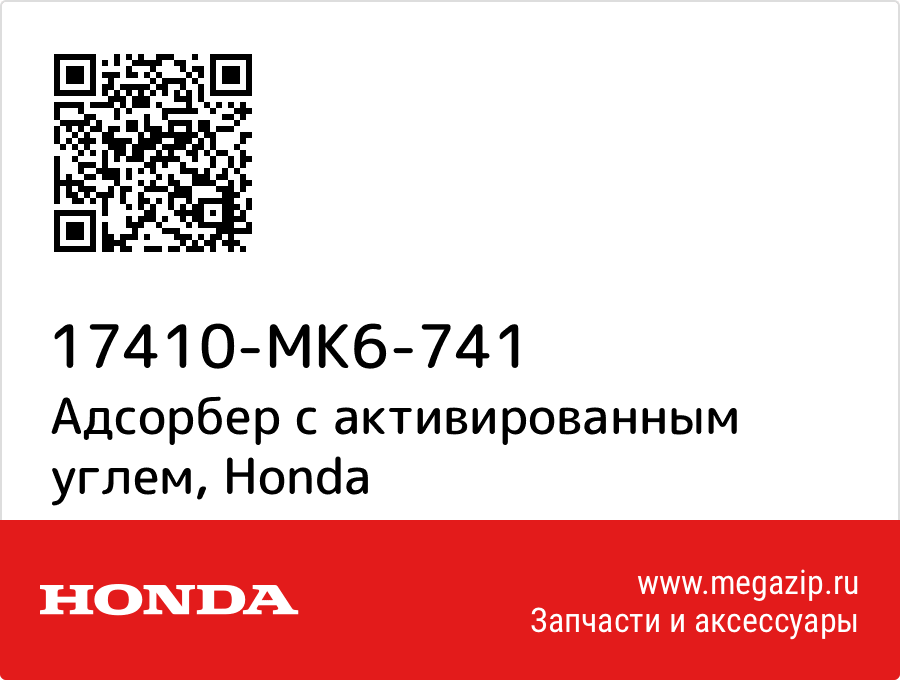 17410-MK6-741
Адсорбер с активированным углем, Honda

HONDA

www.megazip.ru
Запчасти и аксессуары